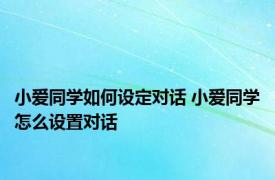 小爱同学如何设定对话 小爱同学怎么设置对话